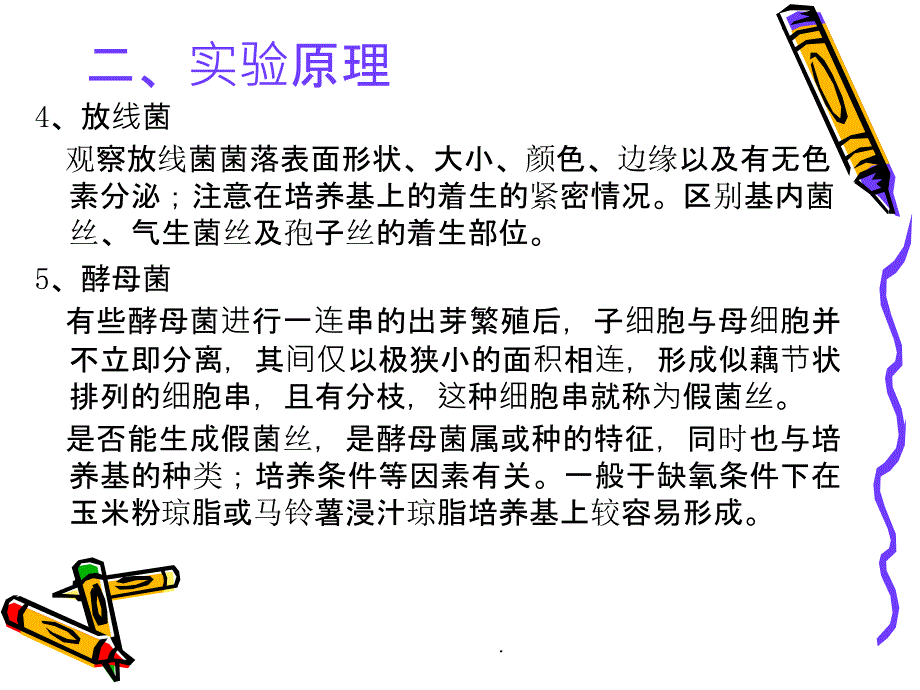 二、实验原理

4、放线菌

观察放线菌菌落表面形状、大小、颜色、边缘以及有无色素分泌；注意在培养基上的着生的紧密情况。区别基内菌丝、气生菌丝及孢子丝的着生部位。

5、酵母菌

有些酵母菌进行一连串的出芽繁殖后，子细胞与母细胞并不立即分离，其间仅以极狭小的面积相连，形成似藕节状排列的细胞串，且有分枝，这种细胞串就称为假菌丝。

是否能生成假菌丝，是酵母菌属或种的特征，同时也与培养基的种类；培养条件等因素有关。一般于缺氧条件下在玉米粉琼脂或马铃薯浸汁琼脂培养基上较容易形成。

.